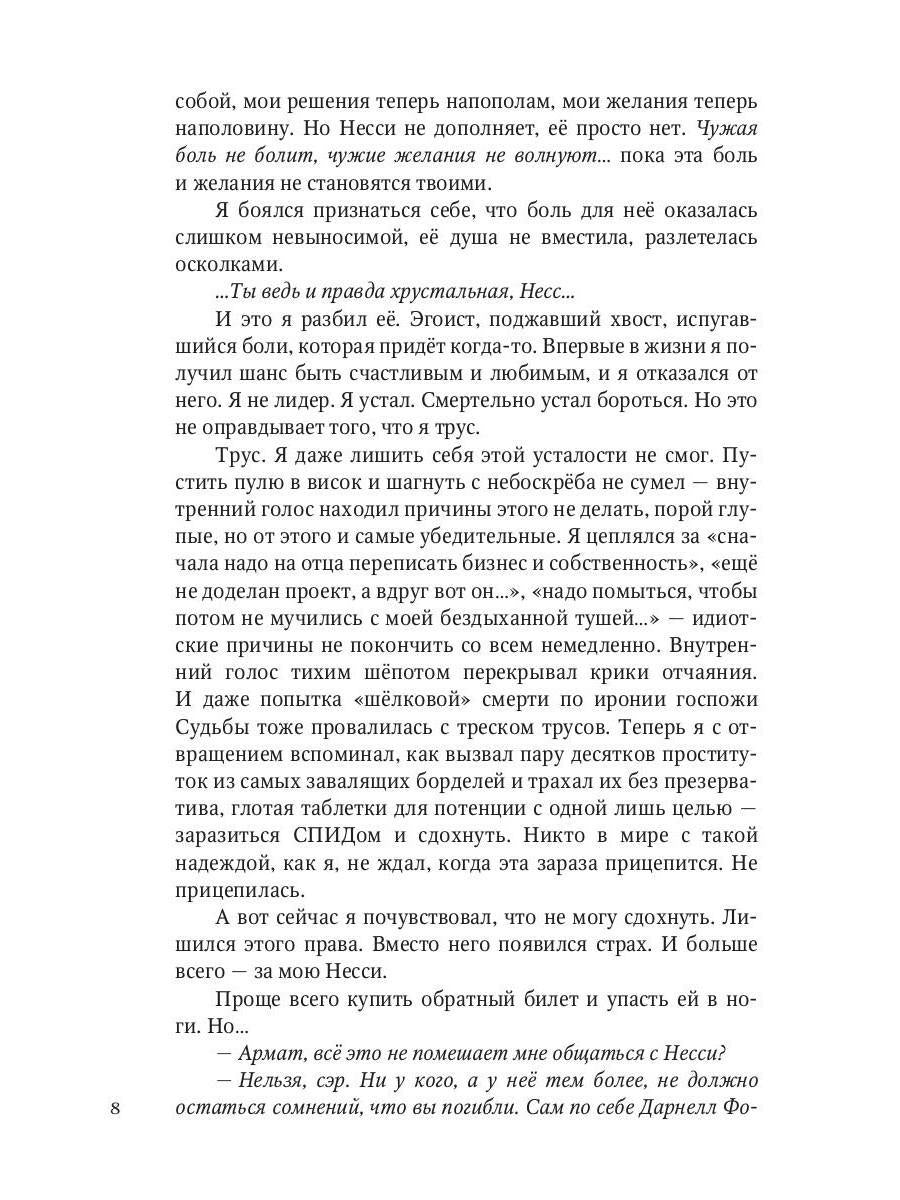 собой, мои решения теперь напополам, мои желания теперь наполовину. Но Несси не дополняет, её просто нет. Чужая боль не болит, чужие желания не волнуют... пока эта боль и желания не становятся твоими.

Я боялся признаться себе, что боль для неё оказалась слишком невыносимой, её душа не вместила, разлетелась осколками.

...Ты ведь и правда хрустальная, Несс...

И это я разбил её. Эгоист, поджавший хвост, испугавшийся боли, которая придёт когда-то. Впервые в жизни я получил шанс быть счастливым и любимым, и я отказался от него. Я не лидер. Я устал. Смертельно устал бороться. Но это не оправдывает того, что я трус.

Трус. Я даже лишить себя этой усталости не смог. Пустить пулю в висок и шагнуть с небоскрёба не сумел — внутренний голос находил причины этого не делать, порой глупые, но от этого и самые убедительные. Я цеплялся за «сначала надо на отца переписать бизнес и собственность», «ещё не доделан проект, а вдруг вот он...», «надо помыться, чтобы потом не мучились с моей бездыханной тушей...» — идиотские причины не покончить со всем немедленно. Внутренний голос тихим шёпотом перекрывал крики отчаяния. И даже попытка «шёлковой» смерти по иронии госпожи Судьбы тоже провалилась с треском трусов. Теперь я с отвращением вспоминал, как вызвал пару десятков проституток из самых завалящих борделей и трахал их без презерватива, глотая таблетки для потенции с одной лишь целью — заразиться СПИДом и сдохнуть. Никто в мире с такой надеждой, как я, не ждал, когда эта зараза прицепится. Не прицепилась.

А вот сейчас я почувствовал, что не могу сдохнуть. Лишился этого права. Вместо него появился страх. И больше всего — за мою Несси.

Проще всего купить обратный билет и упасть ей в ноги. Но...

— Армат, всё это не помешает мне общаться с Несси?

— Нельзя, сэр. Ни у кого, а у неё тем более, не должно остаться сомнений, что вы погибли. Сам по себе Дарнелл Фо-

8